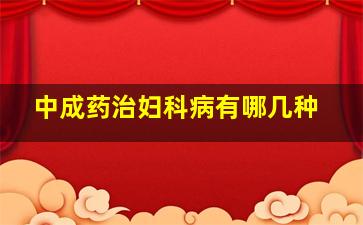 中成药治妇科病有哪几种